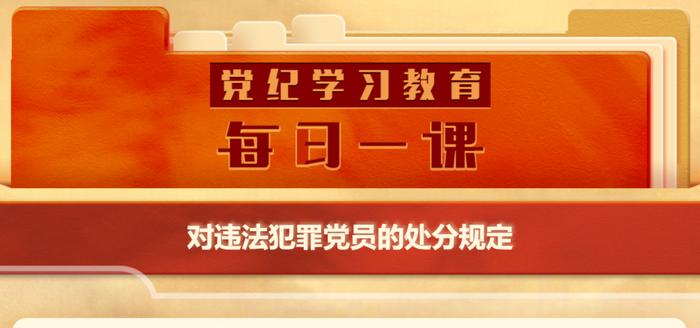 党纪学习教育

每日一课

对违法犯罪党员的处分规定